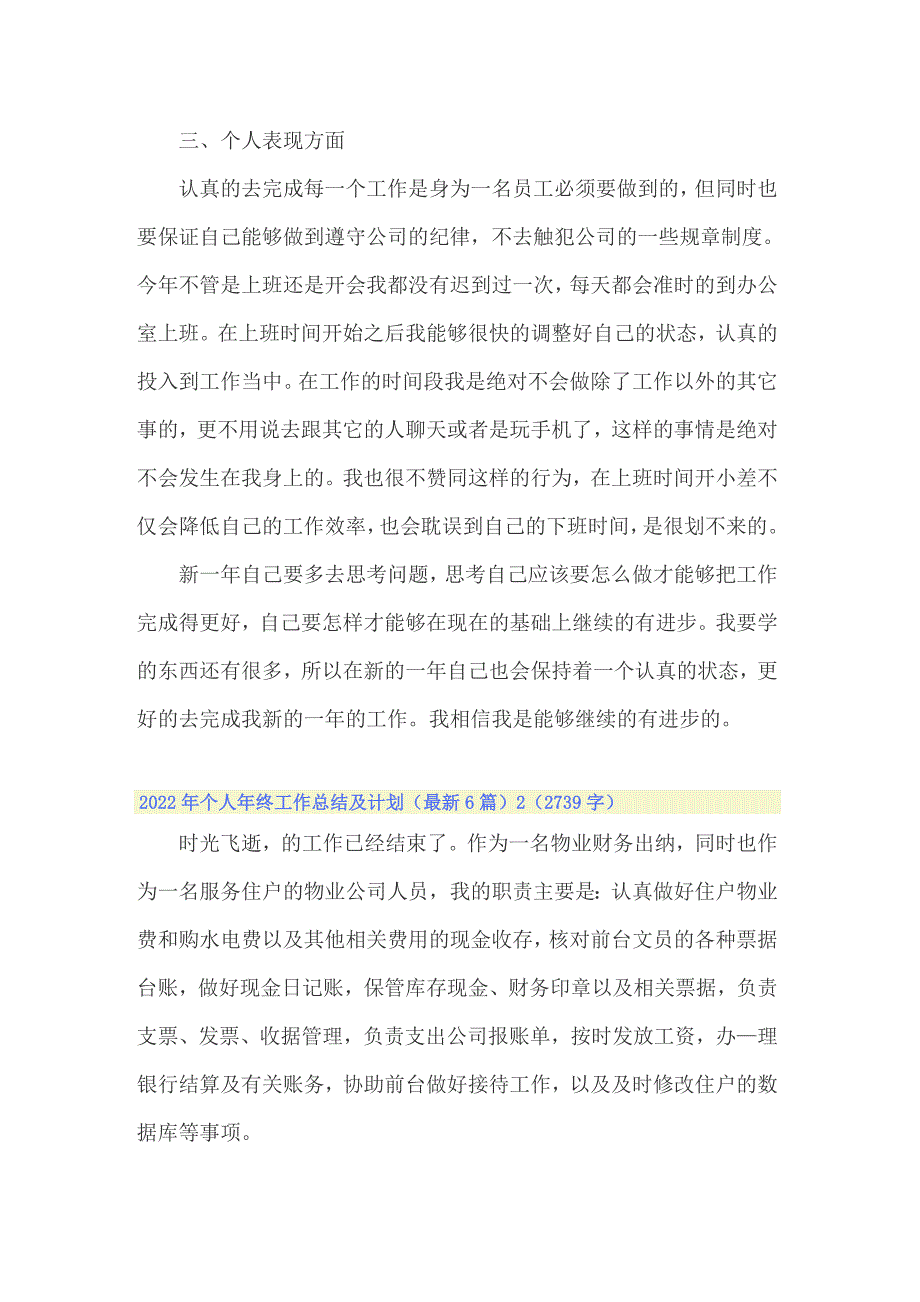 三、个人表现方面

认真的去完成每一个工作是身为一名员工必须要做到的，但同时也要保证自己能够做到遵守公司的纪律，不去触犯公司的一些规章制度。今年不管是上班还是开会我都没有迟到过一次，每天都会准时的到办公室上班。在上班时间开始之后我能够很快的调整好自己的状态，认真的投入到工作当中。在工作的时间段我是绝对不会做除了工作以外的其它事的，更不用说去跟其它的人聊天或者是玩手机了，这样的事情是绝对不会发生在我身上的。我也很不赞同这样的行为，在上班时间开小差不仅会降低自己的工作效率，也会耽误到自己的下班时间，是很划不来的。

新一年自己要多去思考问题，思考自己应该要怎么做才能够把工作完成得更好，自己要怎样才能够在现在的基础上继续的有进步。我要学的东西还有很多，所以在新的一年自己也会保持着一个认真的状态，更好的去完成我新的一年的工作。我相信我是能够继续的有进步的。

2022年个人年终工作总结及计划（最新6篇）2（2739字）

时光飞逝，的工作已经结束了。作为一名物业财务出纳，同时也作为一名服务住户的物业公司人员，我的职责主要是：认真做好住户物业费和购水电费以及其他相关费用的现金收存，核对前台文员的各种票据台账，做好现金日记账，保管库存现金、财务印章以及相关票据，负责支票、发票、收据管理，负责支出公司报账单，按时发放工资，办一理银行结算及有关账务，协助前台做好接待工作，以及及时修改住户的数据库等事项。